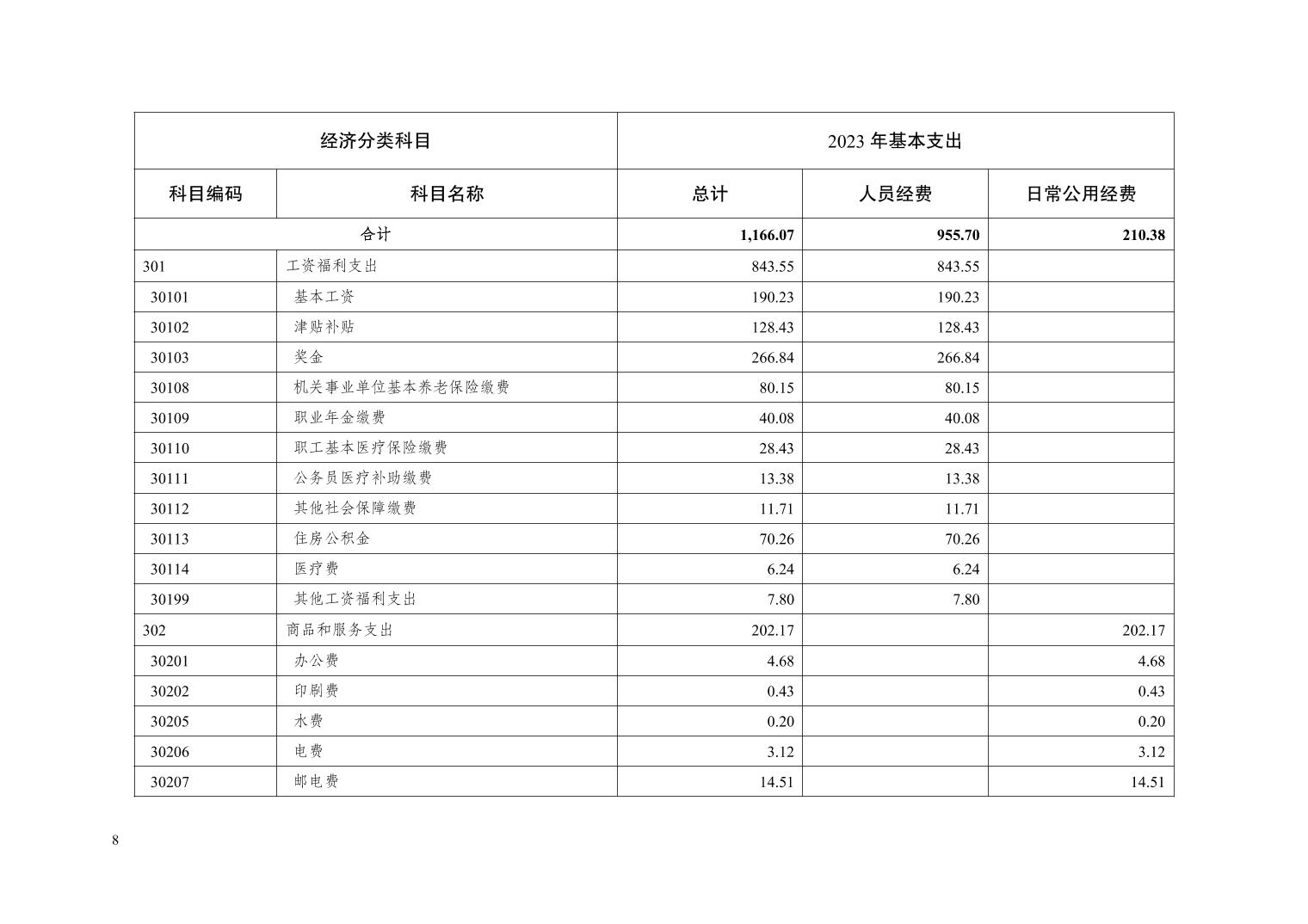 | 经济分类科目 | | 2023 年基本支出 | | |
|---|---|---|---|---|
| 科目编码 | 科目名称 | 总计 | 人员经费 | 日常公用经费 |
| 合计 | | 1,166.07 | 955.70 | 210.38 |
| 301 | 工资福利支出 | 843.55 | 843.55 | |
| 30101 | 基本工资 | 190.23 | 190.23 | |
| 30102 | 津贴补贴 | 128.43 | 128.43 | |
| 30103 | 奖金 | 266.84 | 266.84 | |
| 30108 | 机关事业单位基本养老保险缴费 | 80.15 | 80.15 | |
| 30109 | 职业年金缴费 | 40.08 | 40.08 | |
| 30110 | 职工基本医疗保险缴费 | 28.43 | 28.43 | |
| 30111 | 公务员医疗补助缴费 | 13.38 | 13.38 | |
| 30112 | 其他社会保障缴费 | 11.71 | 11.71 | |
| 30113 | 住房公积金 | 70.26 | 70.26 | |
| 30114 | 医疗费 | 6.24 | 6.24 | |
| 30199 | 其他工资福利支出 | 7.80 | 7.80 | |
| 302 | 商品和服务支出 | 202.17 | | 202.17 |
| 30201 | 办公费 | 4.68 | | 4.68 |
| 30202 | 印刷费 | 0.43 | | 0.43 |
| 30205 | 水费 | 0.20 | | 0.20 |
| 30206 | 电费 | 3.12 | | 3.12 |
| 30207 | 邮电费 | 14.51 | | 14.51 |

8